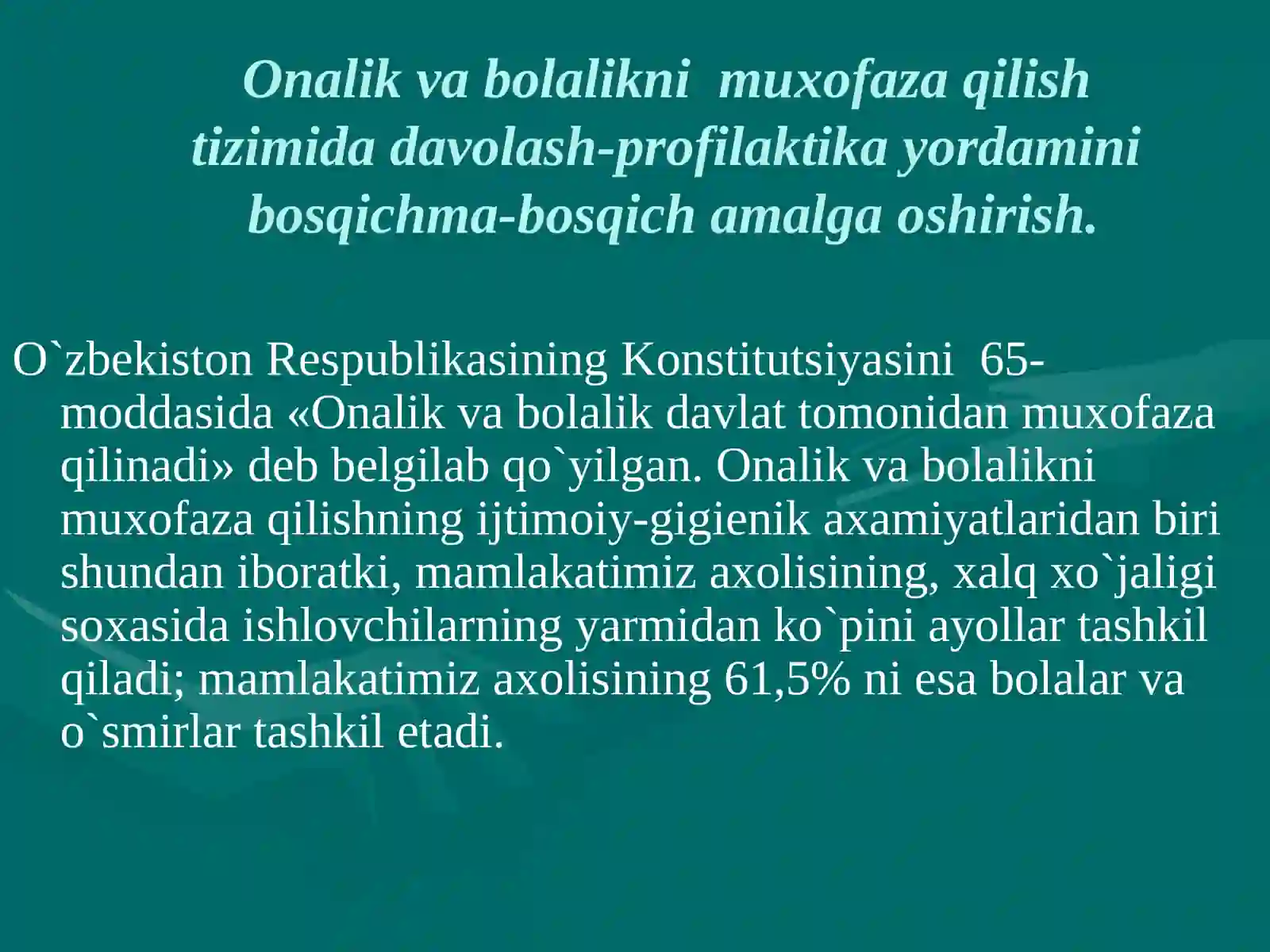 Onalik va bolalikni muxofaza qilish tizimida davolash-profilaktika yordamini bosqichma-bosqich amalga oshirish.

O`zbekiston Respublikasining Konstitutsiyasini 65-moddasida «Onalik va bolalik davlat tomonidan muxofaza qilinadi» deb belgilab qo`yilgan. Onalik va bolalikni muxofaza qilishning ijtimoiy-gigienik axamiyatlaridan biri shundan iboratki, mamlakatimiz axolisining, xalq xo`jaligi soxasida ishlovchilarning yarmidan ko`pini ayollar tashkil qiladi; mamlakatimiz axolisining 61,5% ni esa bolalar va o`smirlar tashkil etadi.